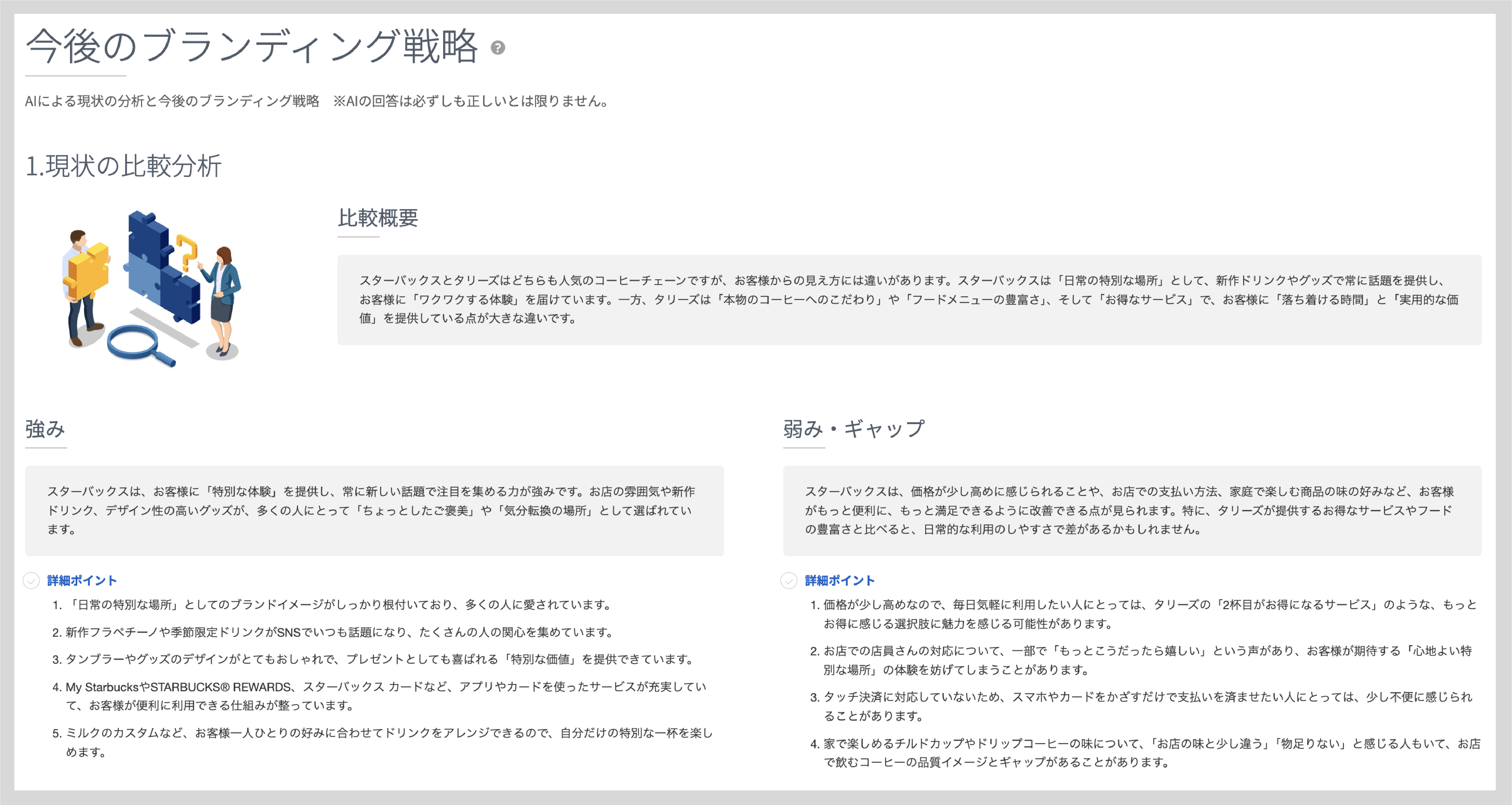 今後のブランディング戦略

AIによる現状の分析と今後のブランディング戦略　※AIの回答は必ずしも正しいとは限りません。

1.現状の比較分析

比較概要

スターバックスとタリーズはどちらも人気のコーヒーチェーンですが、お客様からの見え方には違いがあります。スターバックスは「日常の特別な場所」として、新作ドリンクやグッズで常に話題を提供し、お客様に「ワクワクする体験」を届けています。一方、タリーズは「本物のコーヒーへのこだわり」や「フードメニューの豊富さ」、そして「お得なサービス」で、お客様に「落ち着ける時間」と「実用的な価値」を提供している点が大きな違いです。

強み

スターバックスは、お客様に「特別な体験」を提供し、常に新しい話題で注目を集める力が強みです。お店の雰囲気や新作ドリンク、デザイン性の高いグッズが、多くの人にとって「ちょっとしたご褒美」や「気分転換の場所」として選ばれています。

詳細ポイント

1. 「日常の特別な場所」としてのブランドイメージがしっかり根付いており、多くの人に愛されています。
2. 新作フラペチーノや季節限定ドリンクがSNSでいつも話題になり、たくさんの人の関心を集めています。
3. タンブラーやグッズのデザインがとてもおしゃれで、プレゼントとしても喜ばれる「特別な価値」を提供できています。
4. My StarbucksやSTARBUCKS® REWARDS、スターバックス カードなど、アプリやカードを使ったサービスが充実していて、お客様が便利に利用できる仕組みが整っています。
5. ミルクのカスタムなど、お客様一人ひとりの好みに合わせてドリンクをアレンジできるので、自分だけの特別な一杯を楽しめます。

弱み・ギャップ

スターバックスは、価格が少し高めに感じられることや、お店での支払い方法、家庭で楽しむ商品の味の好みなど、お客様がもっと便利に、もっと満足できるように改善できる点が見られます。特に、タリーズが提供するお得なサービスやフードの豊富さと比べると、日常的な利用のしやすさで差があるかもしれません。

詳細ポイント

1. 価格が少し高めなので、毎日気軽に利用したい人にとっては、タリーズの「2杯目がお得になるサービス」のような、もっとお得に感じる選択肢に魅力を感じる可能性があります。
2. お店での店員さんの対応について、一部で「もっとこうだったら嬉しい」という声があり、お客様が期待する「心地よい特別な場所」の体験を妨げてしまうことがあります。
3. タッチ決済に対応していないため、スマホやカードをかざすだけで支払いを済ませたい人にとっては、少し不便に感じられることがあります。
4. 家で楽しめるチルドカップやドリップコーヒーの味について、「お店の味と少し違う」「物足りない」と感じる人もいて、お店で飲むコーヒーの品質イメージとギャップがあることがあります。